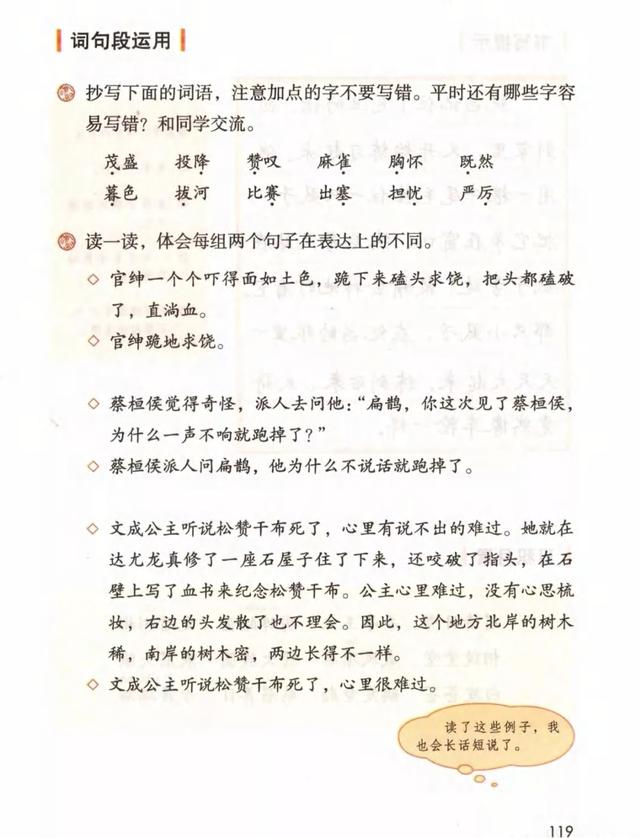 词句段运用

抄写下面的词语，注意加点的字不要写错。平时还有哪些字容易写错？和同学交流。

茂盛　投降　赞叹　麻雀　胸怀　既然
暮色　拔河　比赛　出塞　担忧　严厉

读一读，体会每组两个句子在表达上的不同。

◇ 官绅一个个吓得面如土色，跪下来磕头求饶，把头都磕破了，直淌血。
◇ 官绅跪地求饶。

◇ 蔡桓侯觉得奇怪，派人去问他：“扁鹊，你这次见了蔡桓侯，为什么一声不响就跑掉了？”
◇ 蔡桓侯派人问扁鹊，他为什么不说话就跑掉了。

◇ 文成公主听说松赞干布死了，心里有说不出的难过。她就在达尤龙真修了一座石屋子住了下来，还咬破了指头，在石壁上写了血书来纪念松赞干布。公主心里难过，没有心思梳妆，右边的头发散了也不理会。因此，这个地方北岸的树木稀，南岸的树木密，两边长得不一样。
◇ 文成公主听说松赞干布死了，心里很难过。

读了这些例子，我也会长话短说了。

119